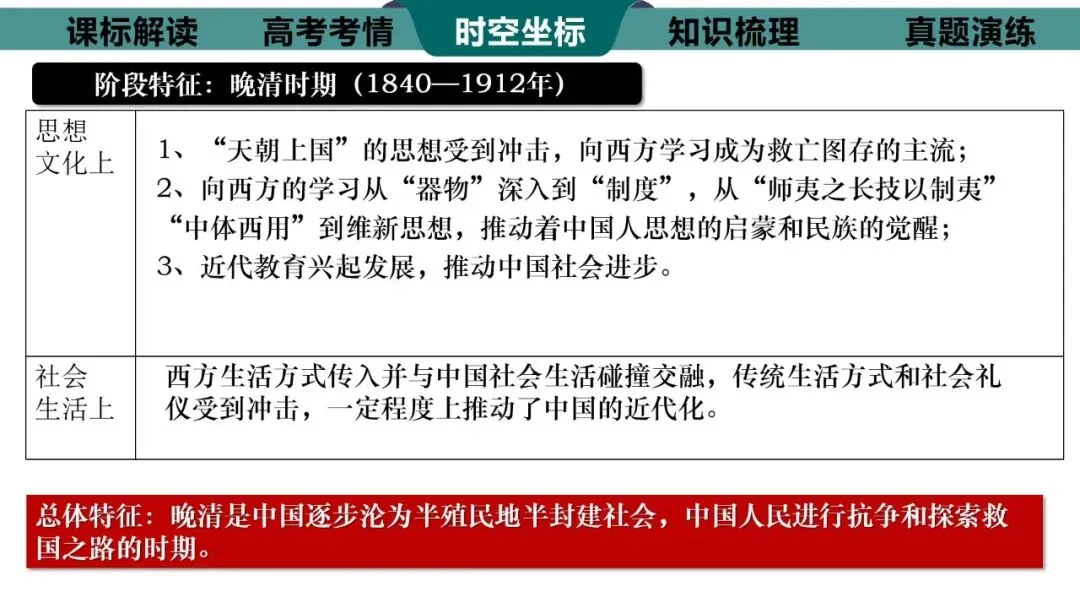 课标解读 高考考情 时空坐标 知识梳理 真题演练

阶段特征：晚清时期（1840—1912年）

| 思想文化上 | 1、“天朝上国”的思想受到冲击，向西方学习成为救亡图存的主流；2、向西方的学习从“器物”深入到“制度”，从“师夷之长技以制夷”“中体西用”到维新思想，推动着中国人思想的启蒙和民族的觉醒；3、近代教育兴起发展，推动中国社会进步。 |
|---|---|
| 社会生活上 | 西方生活方式传入并与中国社会生活碰撞交融，传统生活方式和社会礼仪受到冲击，一定程度上推动了中国的近代化。 |

总体特征：晚清是中国逐步沦为半殖民地半封建社会，中国人民进行抗争和探索救国之路的时期。